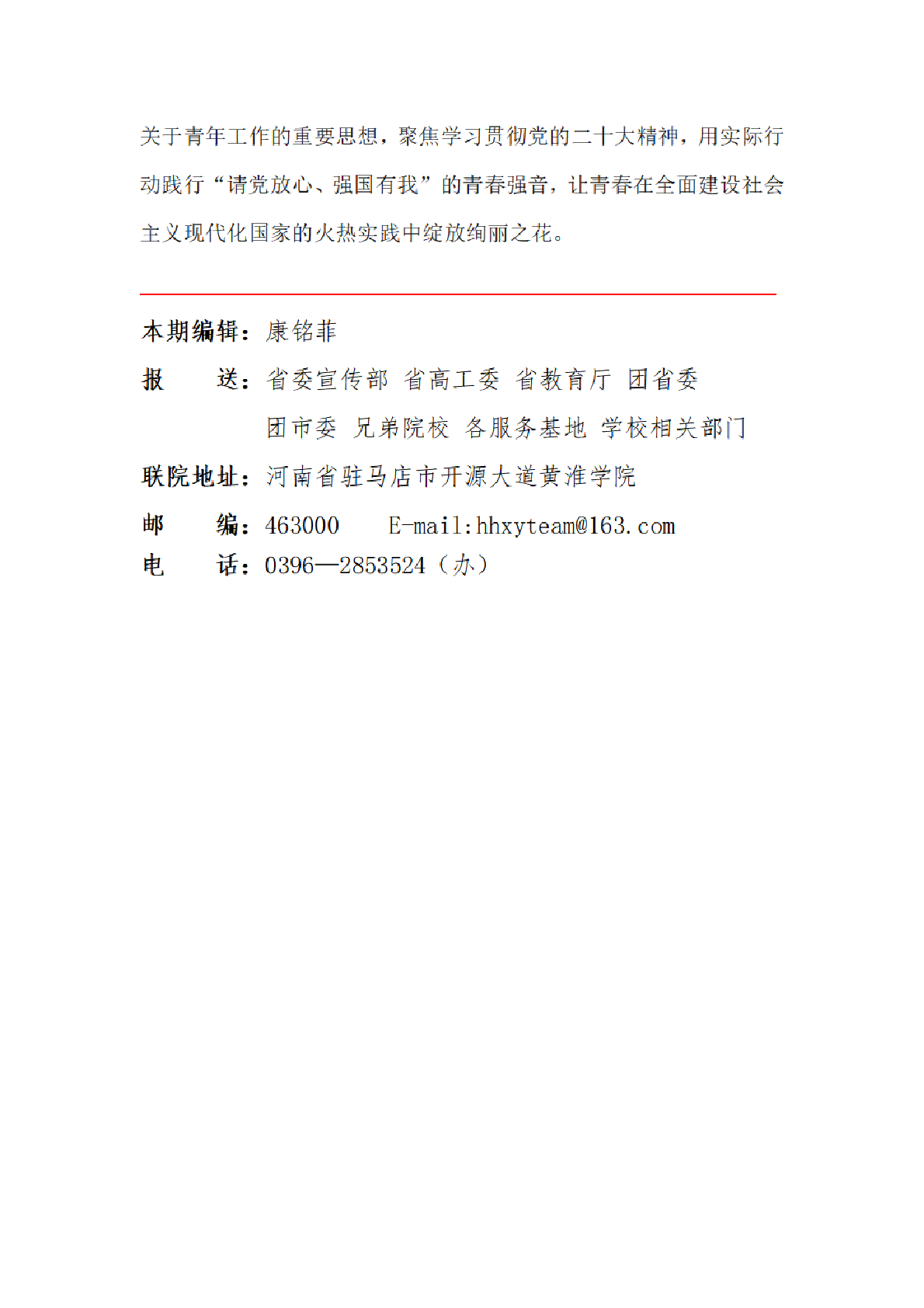 关于青年工作的重要思想，聚焦学习贯彻党的二十大精神，用实际行动践行“请党放心、强国有我”的青春强音，让青春在全面建设社会主义现代化国家的火热实践中绽放绚丽之花。

本期编辑：康铭菲
报　　送：省委宣传部 省高工委 省教育厅 团省委
团市委 兄弟院校 各服务基地 学校相关部门
联院地址：河南省驻马店市开源大道黄淮学院
邮　　编：463000　　E-mail:hhxyteam@163.com
电　　话：0396—2853524（办）